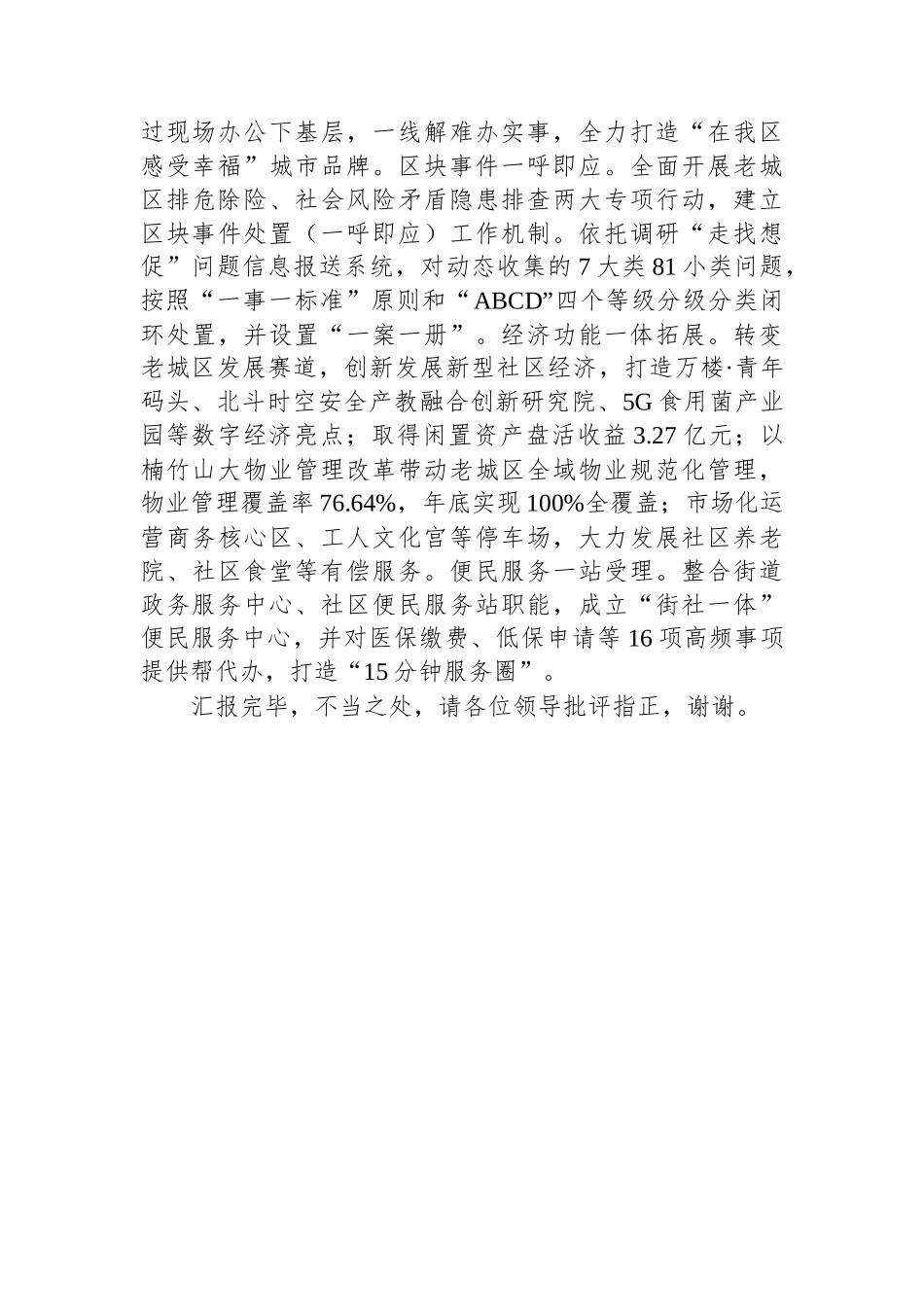 过现场办公下基层，一线解难办实事，全力打造“在我区感受幸福”城市品牌。区块事件一呼即应。全面开展老城区排危除险、社会风险矛盾隐患排查两大专项行动，建立区块事件处置（一呼即应）工作机制。依托调研“走找想促”问题信息报送系统，对动态收集的7大类81小类问题，按照“一事一标准”原则和“ABCD”四个等级分级分类闭环处置，并设置“一案一册”。经济功能一体拓展。转变老城区发展赛道，创新发展新型社区经济，打造万楼·青年码头、北斗时空安全产教融合创新研究院、5G食用菌产业园等数字经济亮点；取得闲置资产盘活收益3.27亿元；以楠竹山大物业管理改革带动老城区全域物业规范化管理，物业管理覆盖率76.64%，年底实现100%全覆盖；市场化运营商务核心区、工人文化宫等停车场，大力发展社区养老院、社区食堂等有偿服务。便民服务一站受理。整合街道政务服务中心、社区便民服务站职能，成立“街社一体”便民服务中心，并对医保缴费、低保申请等16项高频事项提供帮代办，打造“15分钟服务圈”。

汇报完毕，不当之处，请各位领导批评指正，谢谢。